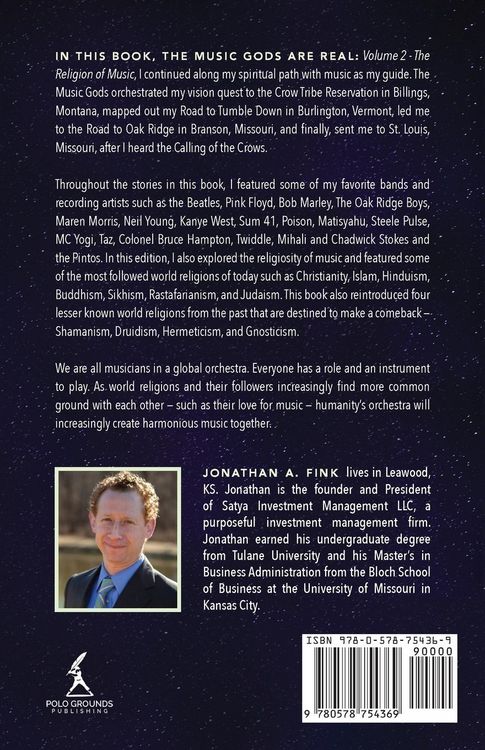 IN THIS BOOK, THE MUSIC GODS ARE REAL: Volume 2 - The Religion of Music, I continued along my spiritual path with music as my guide. The Music Gods orchestrated my vision quest to the Crow Tribe Reservation in Billings, Montana, mapped out my Road to Tumble Down in Burlington, Vermont, led me to the Road to Oak Ridge in Branson, Missouri, and finally, sent me to St. Louis, Missouri, after I heard the Calling of the Crows.

Throughout the stories in this book, I featured some of my favorite bands and recording artists such as the Beatles, Pink Floyd, Bob Marley, The Oak Ridge Boys, Maren Morris, Neil Young, Kanye West, Sum 41, Poison, Matisyahu, Steele Pulse, MC Yogi, Taz, Colonel Bruce Hampton, Twiddle, Mihali and Chadwick Stokes and the Pintos. In this edition, I also explored the religiosity of music and featured some of the most followed world religions of today such as Christianity, Islam, Hinduism, Buddhism, Sikhism, Rastafarianism, and Judaism. This book also reintroduced four lesser known world religions from the past that are destined to make a comeback – Shamanism, Druidism, Hermeticism, and Gnosticism.

We are all musicians in a global orchestra. Everyone has a role and an instrument to play. As world religions and their followers increasingly find more common ground with each other – such as their love for music – humanity's orchestra will increasingly create harmonious music together.

JONATHAN A. FINK lives in Leawood, KS. Jonathan is the founder and President of Satya Investment Management LLC, a purposeful investment management firm. Jonathan earned his undergraduate degree from Tulane University and his Master's in Business Administration from the Bloch School of Business at the University of Missouri in Kansas City.

POLO GROUNDS
PUBLISHING

ISBN 978-0-578-75436-9
90000
9 780578 754369